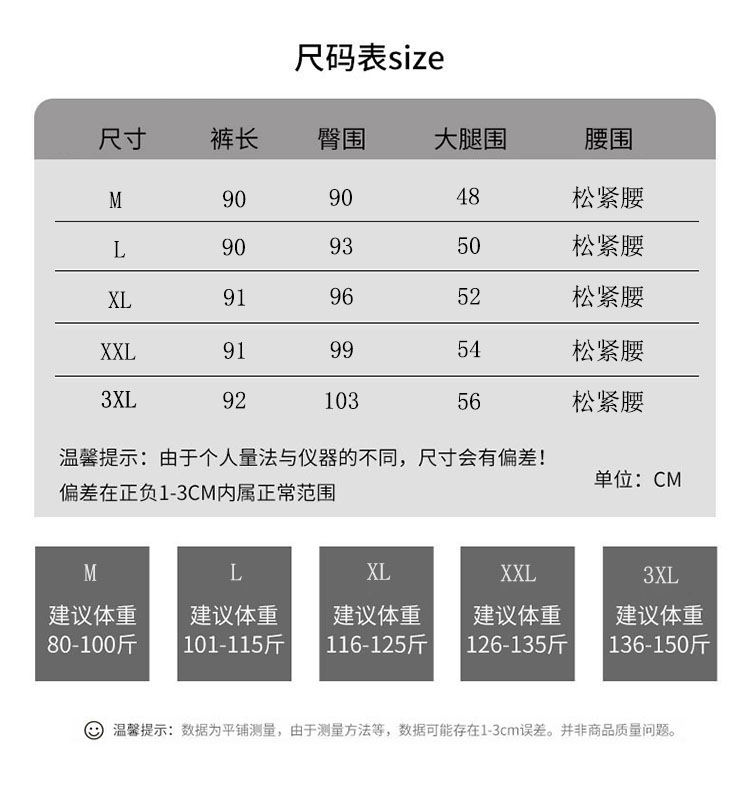 尺码表size

| 尺寸 | 裤长 | 臀围 | 大腿围 | 腰围 |
|---|---|---|---|---|
| M | 90 | 90 | 48 | 松紧腰 |
| L | 90 | 93 | 50 | 松紧腰 |
| XL | 91 | 96 | 52 | 松紧腰 |
| XXL | 91 | 99 | 54 | 松紧腰 |
| 3XL | 92 | 103 | 56 | 松紧腰 |

温馨提示：由于个人量法与仪器的不同，尺寸会有偏差！
偏差在正负1-3CM内属正常范围

单位：CM

M
建议体重
80-100斤

L
建议体重
101-115斤

XL
建议体重
116-125斤

XXL
建议体重
126-135斤

3XL
建议体重
136-150斤

温馨提示：数据为平铺测量，由于测量方法等，数据可能存在1-3cm误差。并非商品质量问题。